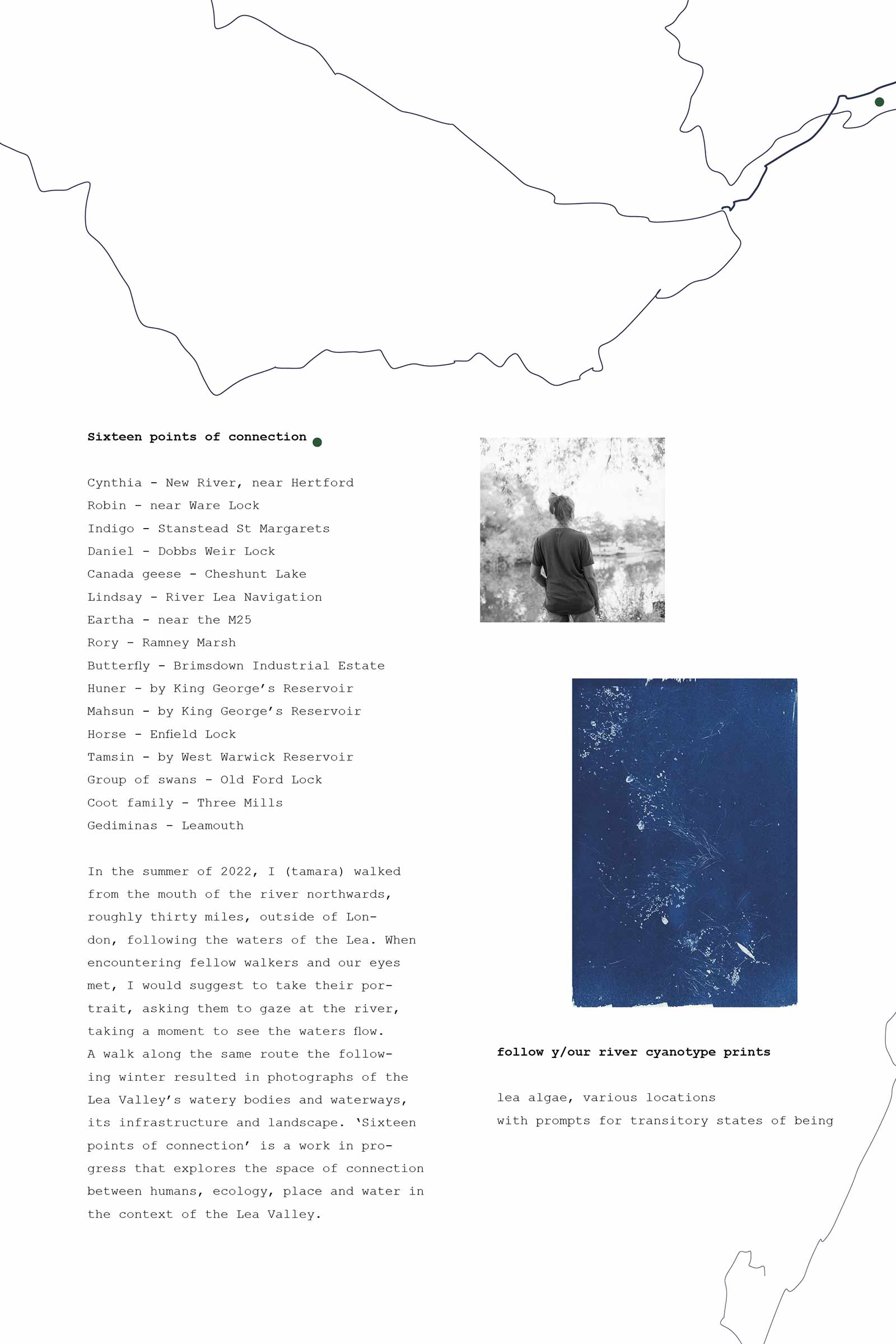 Sixteen points of connection

Cynthia - New River, near Hertford
Robin - near Ware Lock
Indigo - Stanstead St Margarets
Daniel - Dobbs Weir Lock
Canada geese - Cheshunt Lake
Lindsay - River Lea Navigation
Eartha - near the M25
Rory - Ramney Marsh
Butterfly - Brimsdown Industrial Estate
Huner - by King George's Reservoir
Mahsun - by King George's Reservoir
Horse - Enfield Lock
Tamsin - by West Warwick Reservoir
Group of swans - Old Ford Lock
Coot family - Three Mills
Gediminas - Leamouth

In the summer of 2022, I (tamara) walked from the mouth of the river northwards, roughly thirty miles, outside of London, following the waters of the Lea. When encountering fellow walkers and our eyes met, I would suggest to take their portrait, asking them to gaze at the river, taking a moment to see the waters flow.
A walk along the same route the following winter resulted in photographs of the Lea Valley's watery bodies and waterways, its infrastructure and landscape. 'Sixteen points of connection' is a work in progress that explores the space of connection between humans, ecology, place and water in the context of the Lea Valley.

follow y/our river cyanotype prints

lea algae, various locations
with prompts for transitory states of being